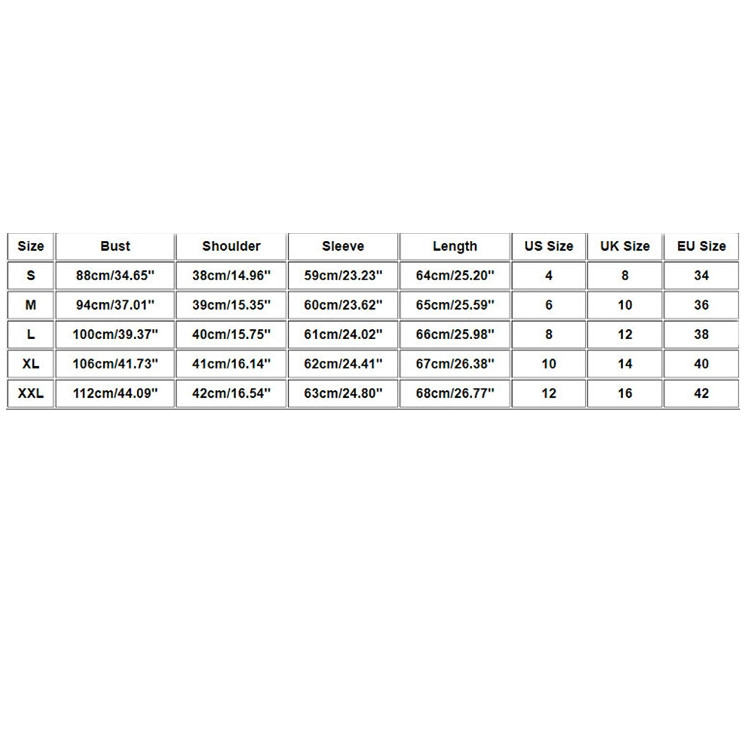 | Size | Bust | Shoulder | Sleeve | Length | US Size | UK Size | EU Size |
|---|---|---|---|---|---|---|---|
| S | 88cm/34.65'' | 38cm/14.96'' | 59cm/23.23'' | 64cm/25.20'' | 4 | 8 | 34 |
| M | 94cm/37.01'' | 39cm/15.35'' | 60cm/23.62'' | 65cm/25.59'' | 6 | 10 | 36 |
| L | 100cm/39.37'' | 40cm/15.75'' | 61cm/24.02'' | 66cm/25.98'' | 8 | 12 | 38 |
| XL | 106cm/41.73'' | 41cm/16.14'' | 62cm/24.41'' | 67cm/26.38'' | 10 | 14 | 40 |
| XXL | 112cm/44.09'' | 42cm/16.54'' | 63cm/24.80'' | 68cm/26.77'' | 12 | 16 | 42 |